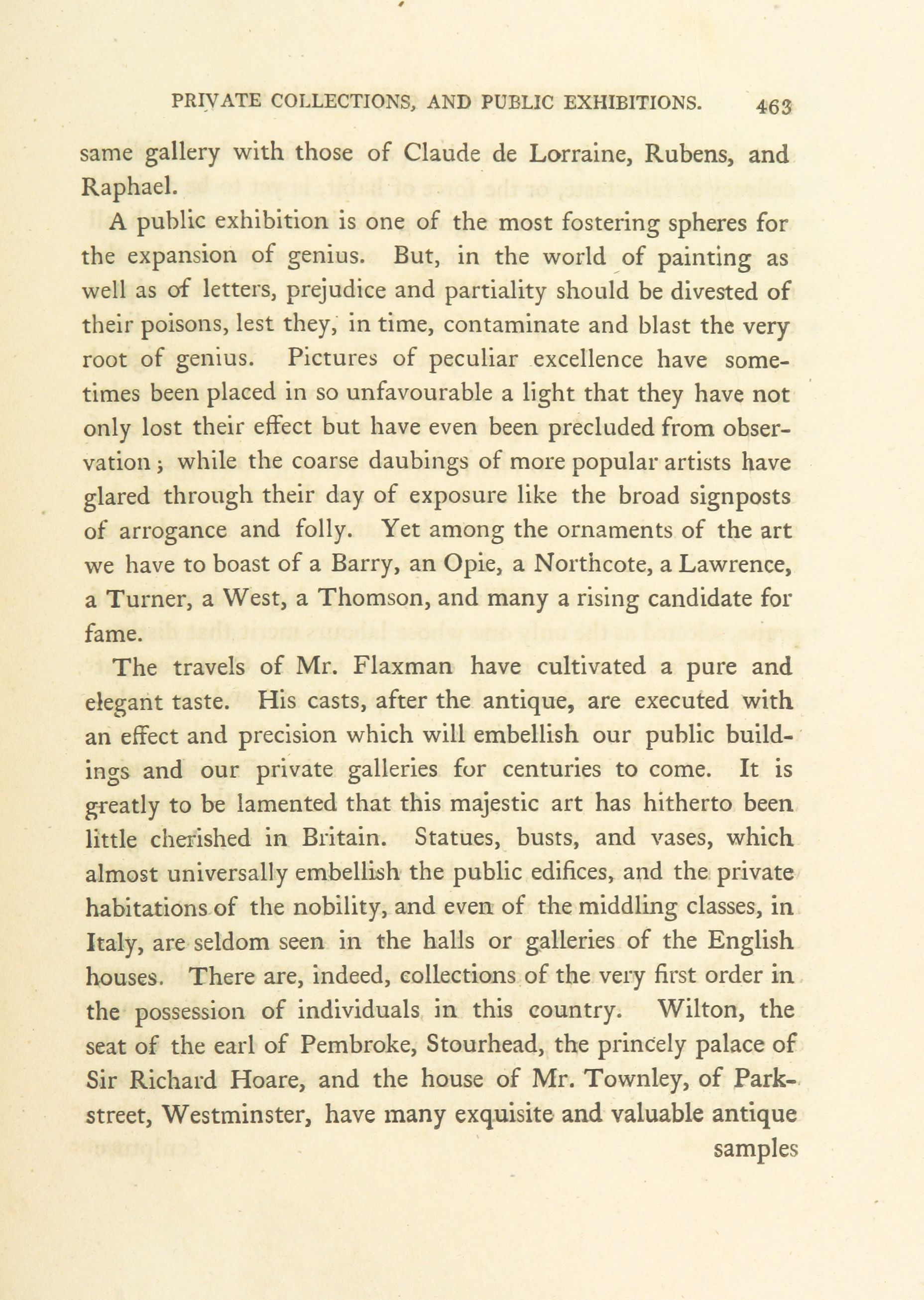 PRIVATE COLLECTIONS, AND PUBLIC EXHIBITIONS. 463

same gallery with those of Claude de Lorraine, Rubens, and Raphael.

A public exhibition is one of the most fostering spheres for the expansion of genius. But, in the world of painting as well as of letters, prejudice and partiality should be divested of their poisons, lest they, in time, contaminate and blast the very root of genius. Pictures of peculiar excellence have sometimes been placed in so unfavourable a light that they have not only lost their effect but have even been precluded from observation; while the coarse daubings of more popular artists have glared through their day of exposure like the broad signposts of arrogance and folly. Yet among the ornaments of the art we have to boast of a Barry, an Opie, a Northcote, a Lawrence, a Turner, a West, a Thomson, and many a rising candidate for fame.

The travels of Mr. Flaxman have cultivated a pure and elegant taste. His casts, after the antique, are executed with an effect and precision which will embellish our public buildings and our private galleries for centuries to come. It is greatly to be lamented that this majestic art has hitherto been little cherished in Britain. Statues, busts, and vases, which almost universally embellish the public edifices, and the private habitations of the nobility, and even of the middling classes, in Italy, are seldom seen in the halls or galleries of the English houses. There are, indeed, collections of the very first order in the possession of individuals in this country. Wilton, the seat of the earl of Pembroke, Stourhead, the princely palace of Sir Richard Hoare, and the house of Mr. Townley, of Park-street, Westminster, have many exquisite and valuable antique

samples